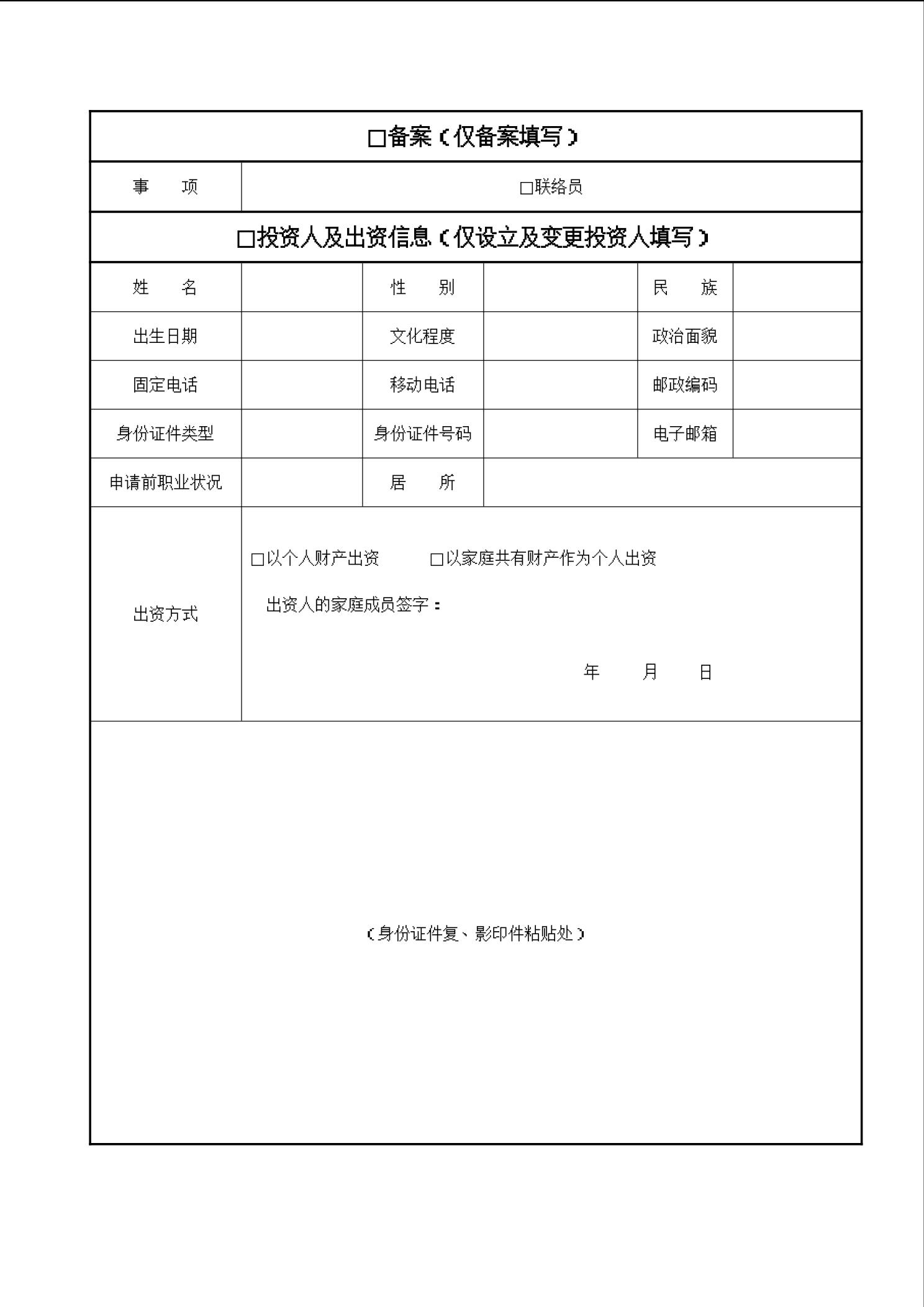 □备案（仅备案填写）

| 事　项 | □联络员 |
|---|---|

□投资人及出资信息（仅设立及变更投资人填写）

| 姓　名 | | 性　别 | | 民　族 | |
|---|---|---|---|---|---|
| 出生日期 | | 文化程度 | | 政治面貌 | |
| 固定电话 | | 移动电话 | | 邮政编码 | |
| 身份证件类型 | | 身份证件号码 | | 电子邮箱 | |
| 申请前职业状况 | | 居　所 | | | |
| 出资方式 | □以个人财产出资　□以家庭共有财产作为个人出资 出资人的家庭成员签字： 年　月　日 | | | | |

（身份证件复、影印件粘贴处）